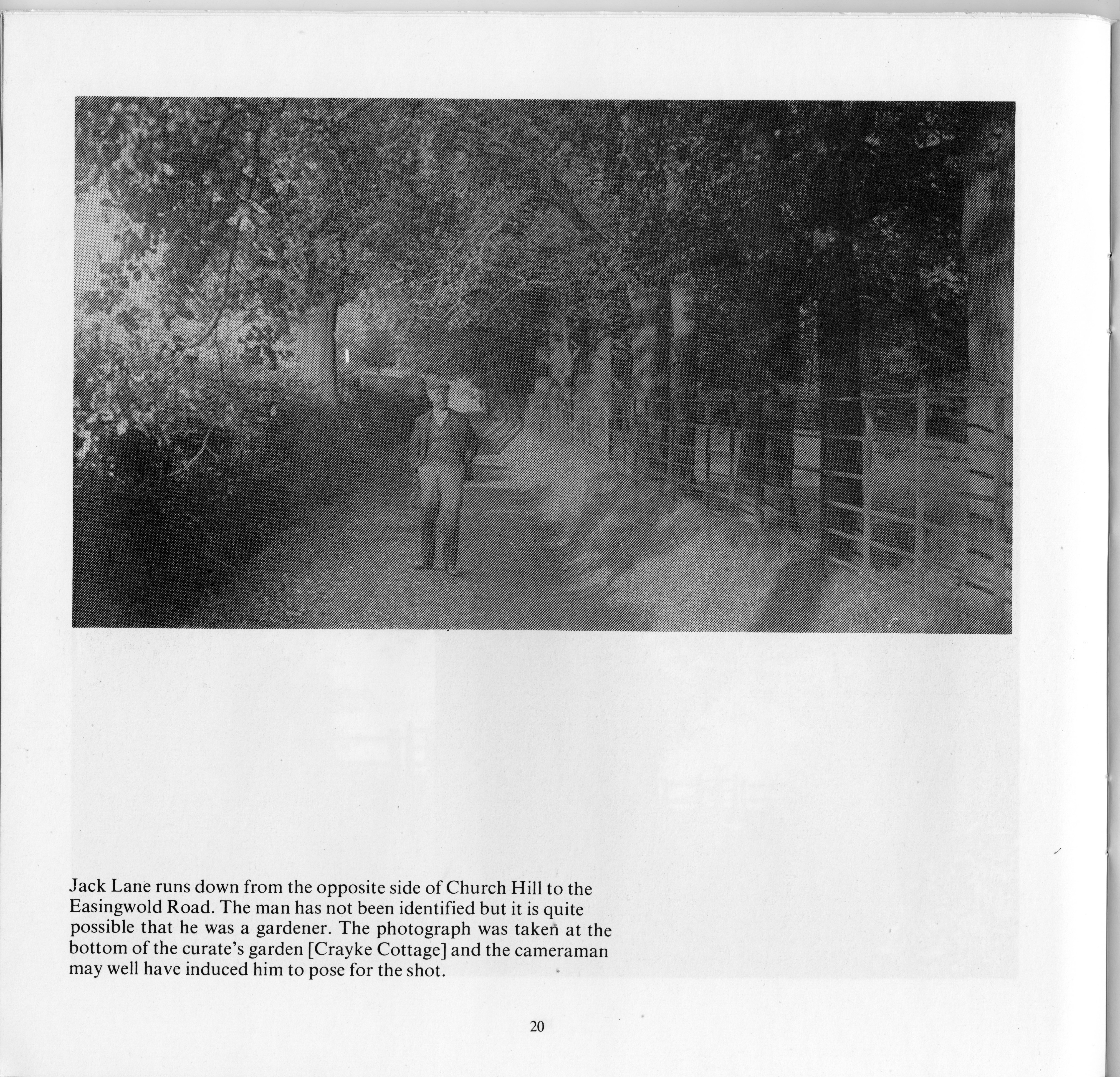 Jack Lane runs down from the opposite side of Church Hill to the Easingwold Road. The man has not been identified but it is quite possible that he was a gardener. The photograph was taken at the bottom of the curate's garden [Crayke Cottage] and the cameraman may well have induced him to pose for the shot.

20